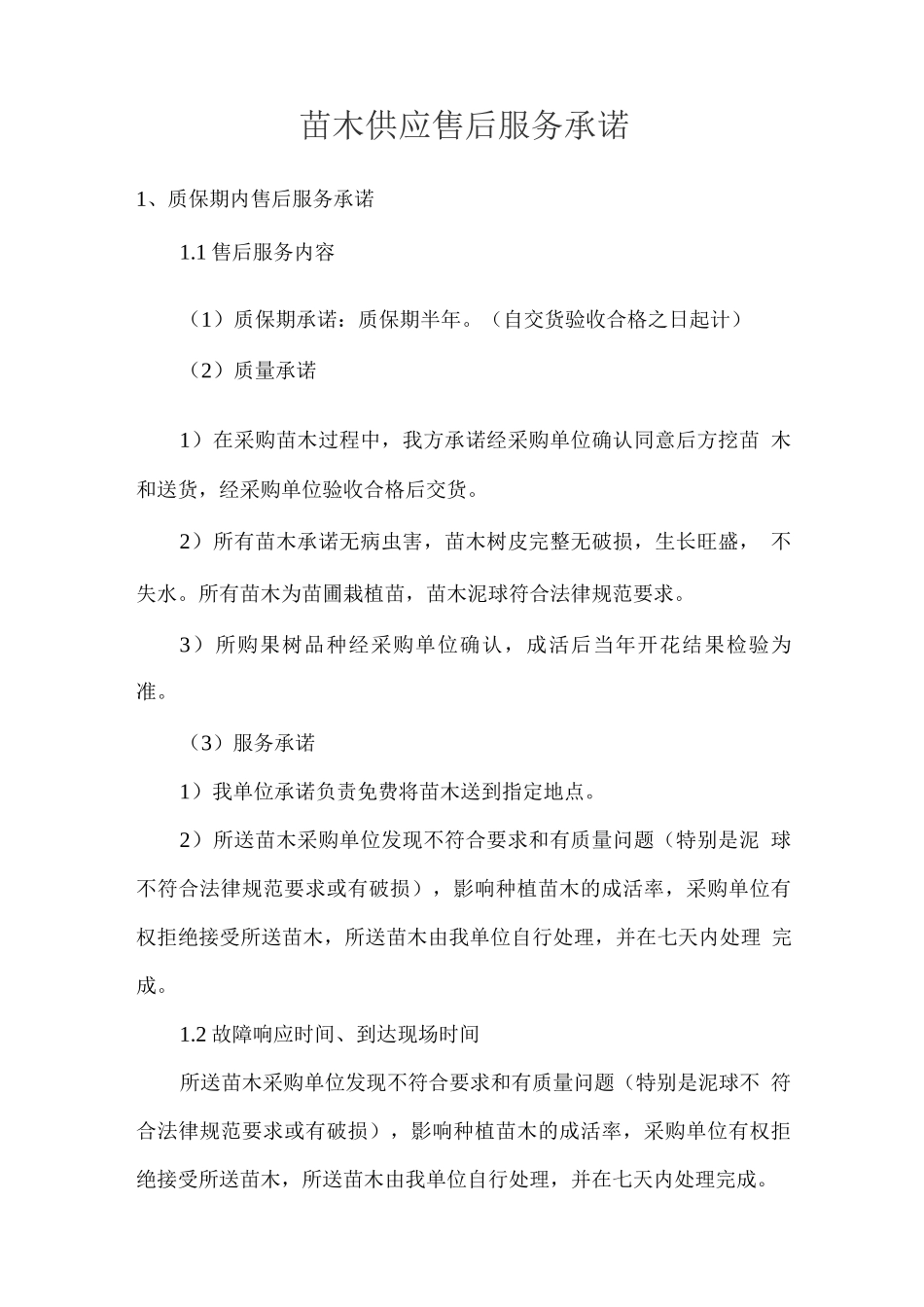 苗木供应售后服务承诺

1、质保期内售后服务承诺

1.1 售后服务内容

（1）质保期承诺：质保期半年。（自交货验收合格之日起计）

（2）质量承诺

1）在采购苗木过程中，我方承诺经采购单位确认同意后方挖苗木和送货，经采购单位验收合格后交货。

2）所有苗木承诺无病虫害，苗木树皮完整无破损，生长旺盛，不失水。所有苗木为苗圃栽植苗，苗木泥球符合法律规范要求。

3）所购果树品种经采购单位确认，成活后当年开花结果检验为准。

（3）服务承诺

1）我单位承诺负责免费将苗木送到指定地点。

2）所送苗木采购单位发现不符合要求和有质量问题（特别是泥球不符合法律规范要求或有破损），影响种植苗木的成活率，采购单位有权拒绝接受所送苗木，所送苗木由我单位自行处理，并在七天内处理完成。

1.2 故障响应时间、到达现场时间

所送苗木采购单位发现不符合要求和有质量问题（特别是泥球不符合法律规范要求或有破损），影响种植苗木的成活率，采购单位有权拒绝接受所送苗木，所送苗木由我单位自行处理，并在七天内处理完成。